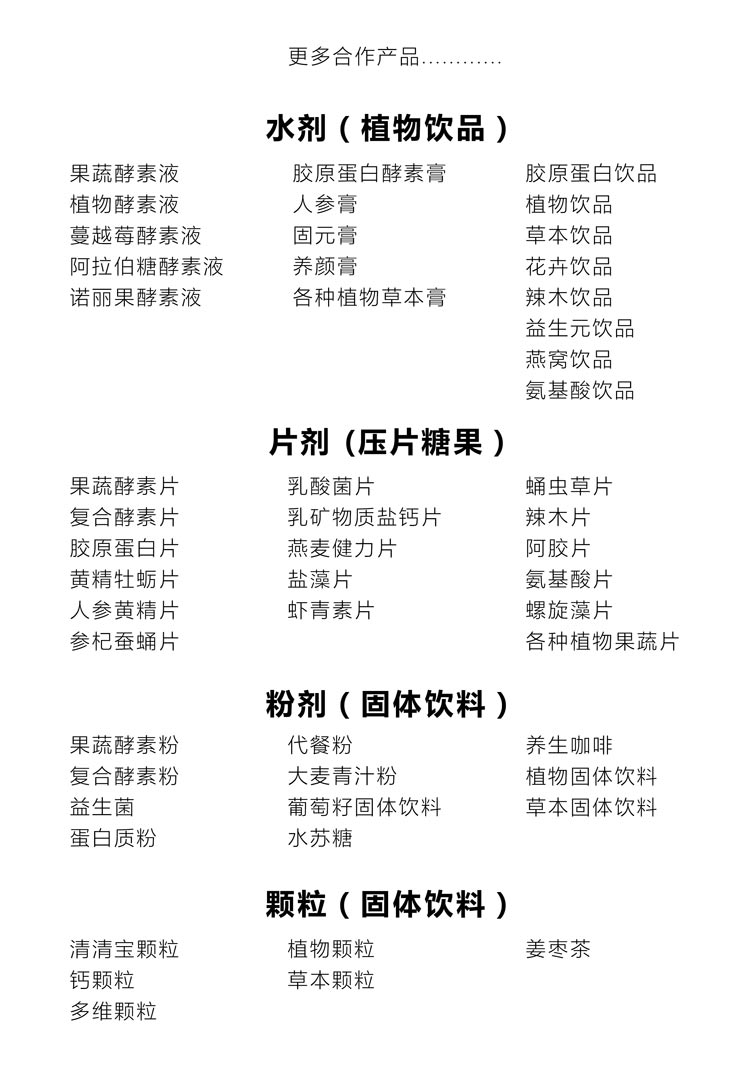 更多合作产品............

水剂（植物饮品）

果蔬酵素液
植物酵素液
蔓越莓酵素液
阿拉伯糖酵素液
诺丽果酵素液

胶原蛋白酵素膏
人参膏
固元膏
养颜膏
各种植物草本膏

胶原蛋白饮品
植物饮品
草本饮品
花卉饮品
辣木饮品
益生元饮品
燕窝饮品
氨基酸饮品

片剂（压片糖果）

果蔬酵素片
复合酵素片
胶原蛋白片
黄精牡蛎片
人参黄精片
参杞蚕蛹片

乳酸菌片
乳矿物质盐钙片
燕麦健力片
盐藻片
虾青素片

蛹虫草片
辣木片
阿胶片
氨基酸片
螺旋藻片
各种植物果蔬片

粉剂（固体饮料）

果蔬酵素粉
复合酵素粉
益生菌
蛋白质粉

代餐粉
大麦青汁粉
葡萄籽固体饮料
水苏糖

养生咖啡
植物固体饮料
草本固体饮料

颗粒（固体饮料）

清清宝颗粒
钙颗粒
多维颗粒

植物颗粒
草本颗粒

姜枣茶